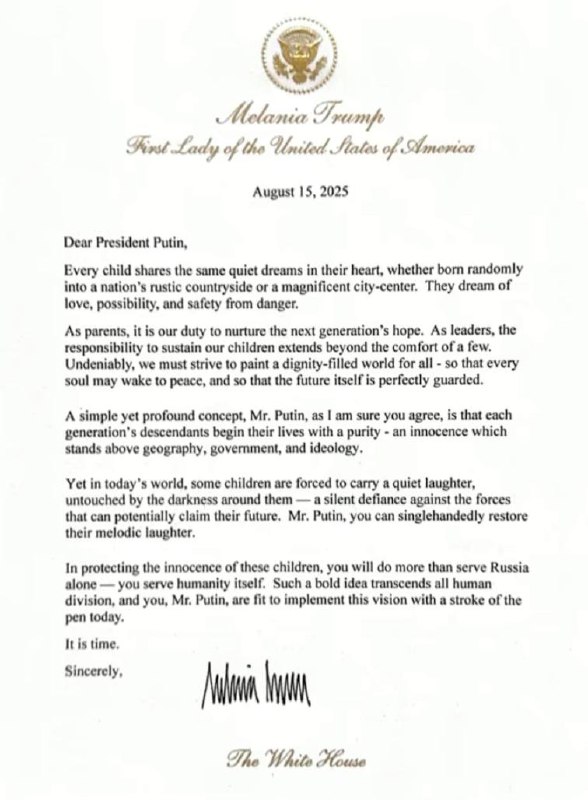 Melania Trump
First Lady of the United States of America

August 15, 2025

Dear President Putin,

Every child shares the same quiet dreams in their heart, whether born randomly into a nation's rustic countryside or a magnificent city-center. They dream of love, possibility, and safety from danger.

As parents, it is our duty to nurture the next generation's hope. As leaders, the responsibility to sustain our children extends beyond the comfort of a few. Undeniably, we must strive to paint a dignity-filled world for all - so that every soul may wake to peace, and so that the future itself is perfectly guarded.

A simple yet profound concept, Mr. Putin, as I am sure you agree, is that each generation's descendants begin their lives with a purity - an innocence which stands above geography, government, and ideology.

Yet in today's world, some children are forced to carry a quiet laughter, untouched by the darkness around them — a silent defiance against the forces that can potentially claim their future. Mr. Putin, you can singlehandedly restore their melodic laughter.

In protecting the innocence of these children, you will do more than serve Russia alone — you serve humanity itself. Such a bold idea transcends all human division, and you, Mr. Putin, are fit to implement this vision with a stroke of the pen today.

It is time.

Sincerely,

Melania Trump

The White House